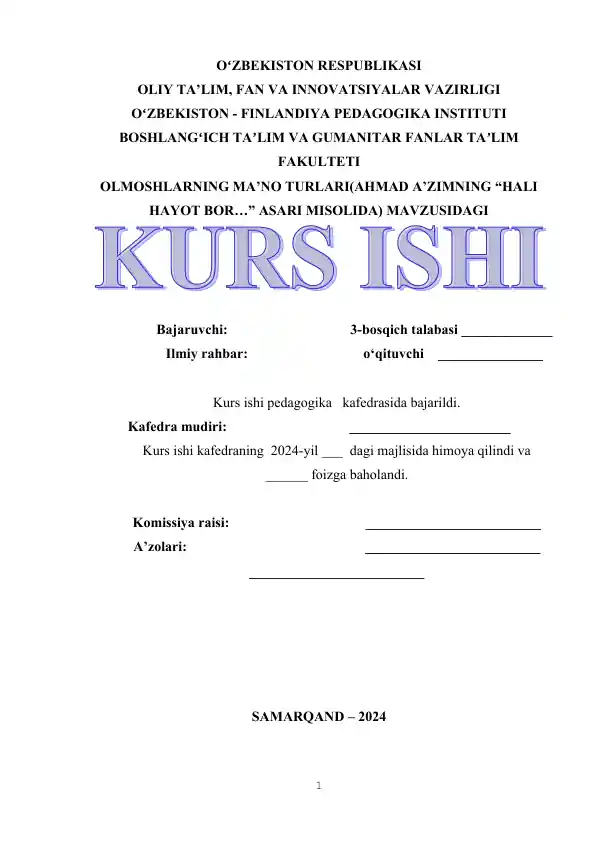 O‘ZBEKISTON RESPUBLIKASI
OLIY TA’LIM, FAN VA INNOVATSIYALAR VAZIRLIGI
O‘ZBEKISTON - FINLANDIYA PEDAGOGIKA INSTITUTI
BOSHLANG‘ICH TA’LIM VA GUMANITAR FANLAR TA’LIM FAKULTETI
OLMOSHLARNING MA’NO TURLARI(AHMAD A’ZIMNING “HALI HAYOT BOR…” ASARI MISOLIDA) MAVZUSIDAGI

KURS ISHI

Bajaruvchi: 3-bosqich talabasi _____________
Ilmiy rahbar: o‘qituvchi _______________

Kurs ishi pedagogika kafedrasida bajarildi.
Kafedra mudiri: _______________________
Kurs ishi kafedraning 2024-yil ___ dagi majlisida himoya qilindi va ______ foizga baholandi.

Komissiya raisi: _________________________
A’zolari: _________________________
_________________________

SAMARQAND – 2024

1